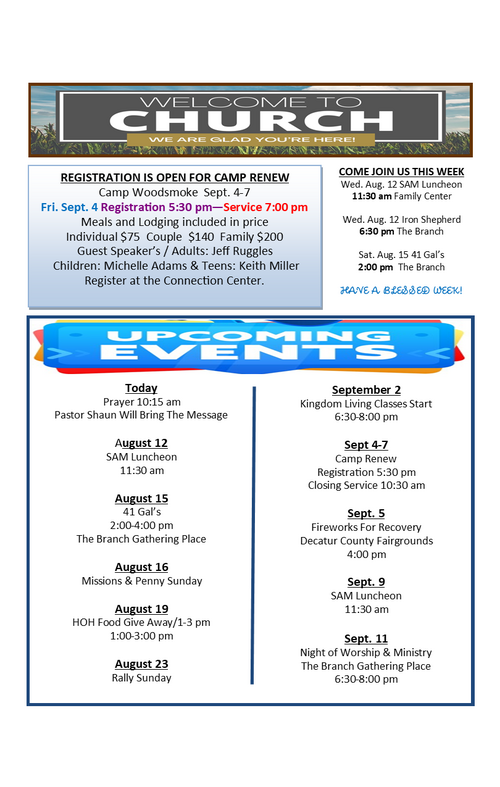 WELCOME TO
CHURCH
WE ARE GLAD YOU'RE HERE!

REGISTRATION IS OPEN FOR CAMP RENEW
Camp Woodsmoke Sept. 4-7
Fri. Sept. 4 Registration 5:30 pm—Service 7:00 pm
Meals and Lodging included in price
Individual $75 Couple $140 Family $200
Guest Speaker's / Adults: Jeff Ruggles
Children: Michelle Adams & Teens: Keith Miller
Register at the Connection Center.

COME JOIN US THIS WEEK
Wed. Aug. 12 SAM Luncheon
11:30 am Family Center

Wed. Aug. 12 Iron Shepherd
6:30 pm The Branch

Sat. Aug. 15 41 Gal's
2:00 pm The Branch

HAVE A BLESSED WEEK!

UPCOMING EVENTS

Today
Prayer 10:15 am
Pastor Shaun Will Bring The Message

August 12
SAM Luncheon
11:30 am

August 15
41 Gal's
2:00-4:00 pm
The Branch Gathering Place

August 16
Missions & Penny Sunday

August 19
HOH Food Give Away/1-3 pm
1:00-3:00 pm

August 23
Rally Sunday

September 2
Kingdom Living Classes Start
6:30-8:00 pm

Sept 4-7
Camp Renew
Registration 5:30 pm
Closing Service 10:30 am

Sept. 5
Fireworks For Recovery
Decatur County Fairgrounds
4:00 pm

Sept. 9
SAM Luncheon
11:30 am

Sept. 11
Night of Worship & Ministry
The Branch Gathering Place
6:30-8:00 pm